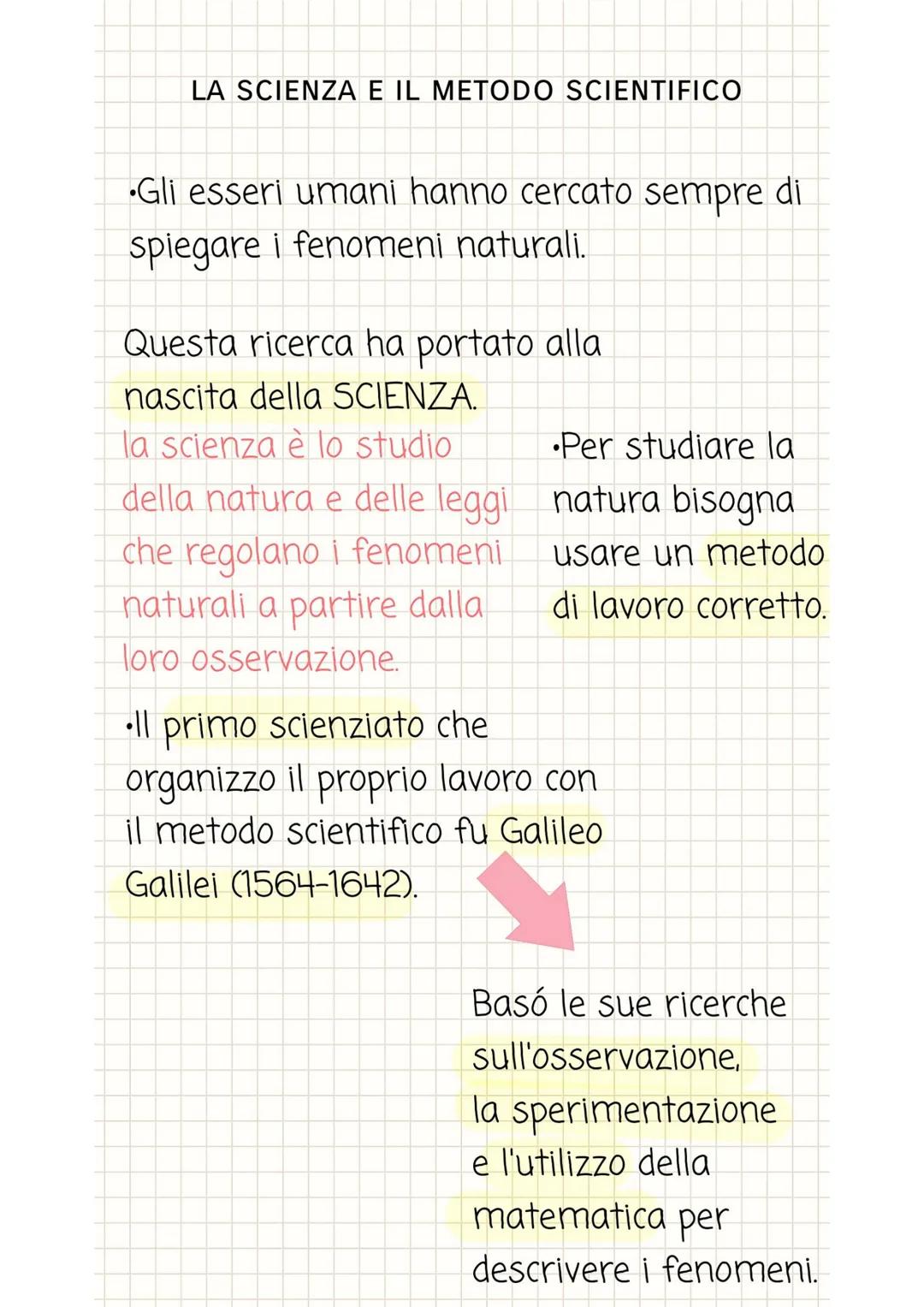 LA SCIENZA E IL METODO SCIENTIFICO

•Gli esseri umani hanno cercato sempre di spiegare i fenomeni naturali.

Questa ricerca ha portato alla nascita della SCIENZA.

la scienza è lo studio della natura e delle leggi che regolano i fenomeni naturali a partire dalla loro osservazione.

•Per studiare la natura bisogna usare un metodo di lavoro corretto.

•Il primo scienziato che organizzo il proprio lavoro con il metodo scientifico fu Galileo Galilei (1564-1642).

Basó le sue ricerche sull'osservazione, la sperimentazione e l'utilizzo della matematica per descrivere i fenomeni.